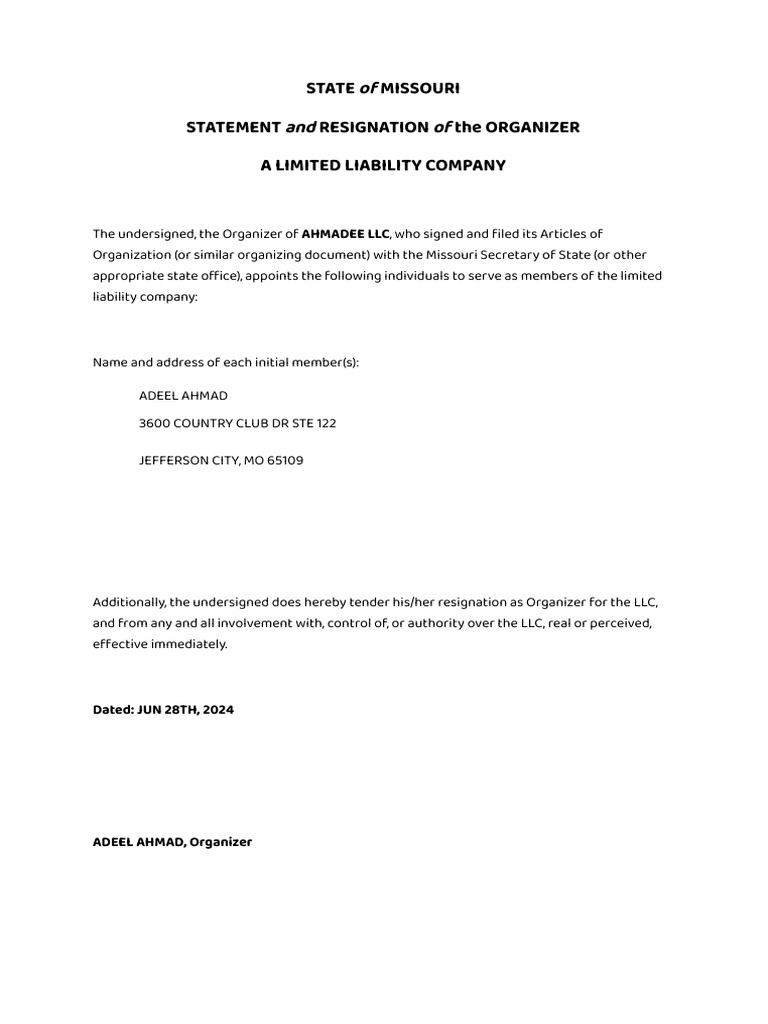 STATE of MISSOURI

STATEMENT and RESIGNATION of the ORGANIZER

A LIMITED LIABILITY COMPANY

The undersigned, the Organizer of AHMADEE LLC, who signed and filed its Articles of Organization (or similar organizing document) with the Missouri Secretary of State (or other appropriate state office), appoints the following individuals to serve as members of the limited liability company:

Name and address of each initial member(s):

ADEEL AHMAD

3600 COUNTRY CLUB DR STE 122

JEFFERSON CITY, MO 65109

Additionally, the undersigned does hereby tender his/her resignation as Organizer for the LLC, and from any and all involvement with, control of, or authority over the LLC, real or perceived, effective immediately.

Dated: JUN 28TH, 2024

ADEEL AHMAD, Organizer